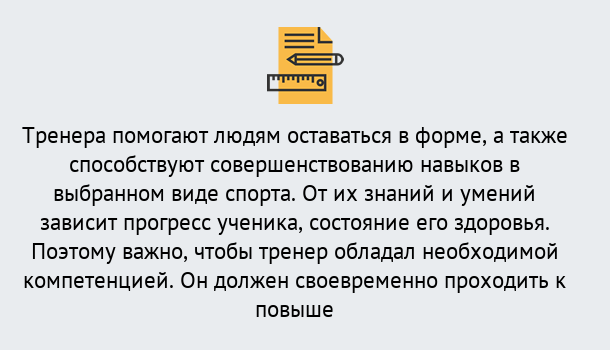 Тренера помогают людям оставаться в форме, а также способствуют совершенствованию навыков в выбранном виде спорта. От их знаний и умений зависит прогресс ученика, состояние его здоровья. Поэтому важно, чтобы тренер обладал необходимой компетенцией. Он должен своевременно проходить к повыше